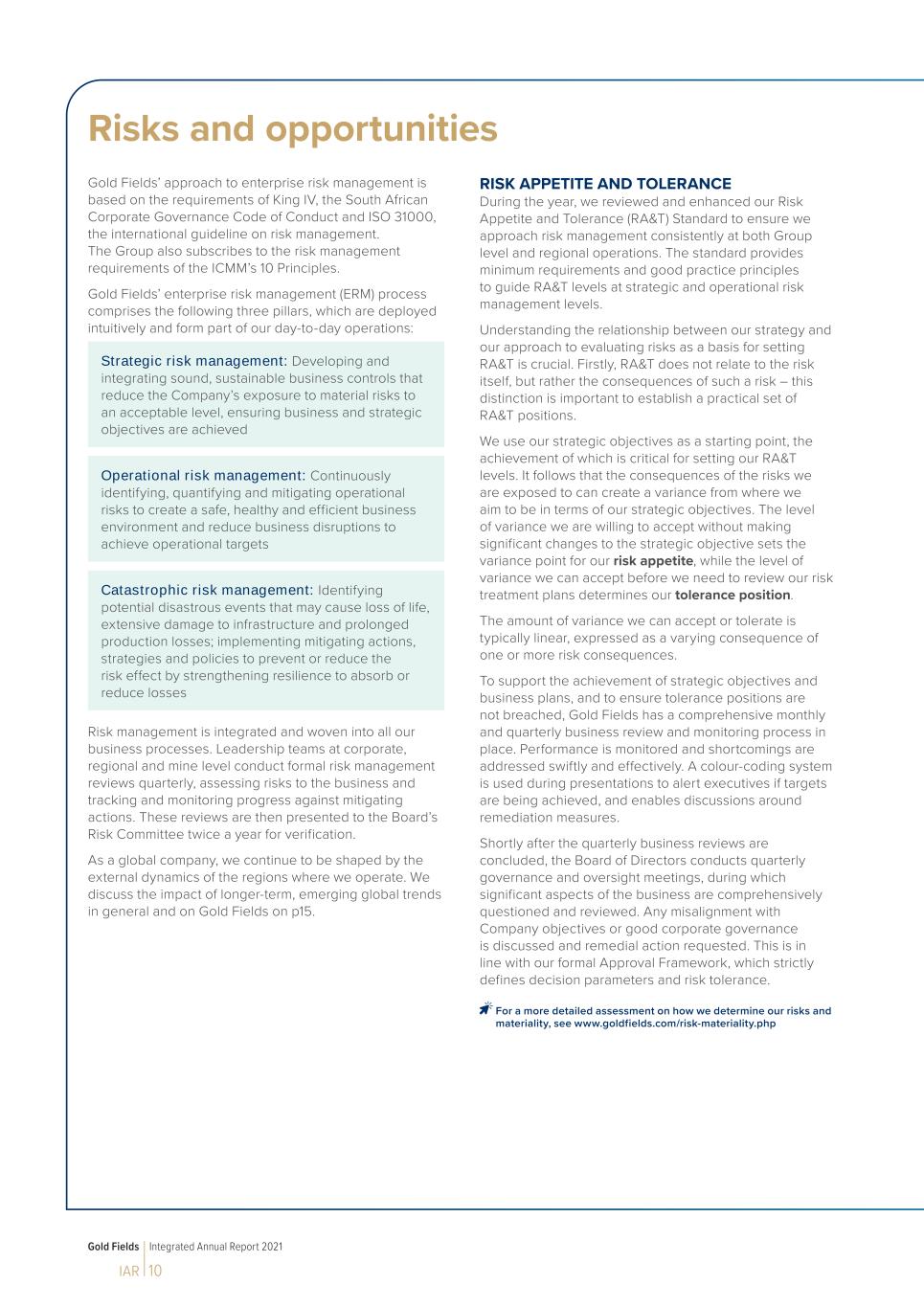 Risks and opportunities

Gold Fields' approach to enterprise risk management is based on the requirements of King IV, the South African Corporate Governance Code of Conduct and ISO 31000, the international guideline on risk management. The Group also subscribes to the risk management requirements of the ICMM's 10 Principles.

Gold Fields' enterprise risk management (ERM) process comprises the following three pillars, which are deployed intuitively and form part of our day-to-day operations:

Strategic risk management: Developing and integrating sound, sustainable business controls that reduce the Company's exposure to material risks to an acceptable level, ensuring business and strategic objectives are achieved

Operational risk management: Continuously identifying, quantifying and mitigating operational risks to create a safe, healthy and efficient business environment and reduce business disruptions to achieve operational targets

Catastrophic risk management: Identifying potential disastrous events that may cause loss of life, extensive damage to infrastructure and prolonged production losses; implementing mitigating actions, strategies and policies to prevent or reduce the risk effect by strengthening resilience to absorb or reduce losses

Risk management is integrated and woven into all our business processes. Leadership teams at corporate, regional and mine level conduct formal risk management reviews quarterly, assessing risks to the business and tracking and monitoring progress against mitigating actions. These reviews are then presented to the Board's Risk Committee twice a year for verification.

As a global company, we continue to be shaped by the external dynamics of the regions where we operate. We discuss the impact of longer-term, emerging global trends in general and on Gold Fields on p15.

RISK APPETITE AND TOLERANCE
During the year, we reviewed and enhanced our Risk Appetite and Tolerance (RA&T) Standard to ensure we approach risk management consistently at both Group level and regional operations. The standard provides minimum requirements and good practice principles to guide RA&T levels at strategic and operational risk management levels.

Understanding the relationship between our strategy and our approach to evaluating risks as a basis for setting RA&T is crucial. Firstly, RA&T does not relate to the risk itself, but rather the consequences of such a risk – this distinction is important to establish a practical set of RA&T positions.

We use our strategic objectives as a starting point, the achievement of which is critical for setting our RA&T levels. It follows that the consequences of the risks we are exposed to can create a variance from where we aim to be in terms of our strategic objectives. The level of variance we are willing to accept without making significant changes to the strategic objective sets the variance point for our risk appetite, while the level of variance we can accept before we need to review our risk treatment plans determines our tolerance position.

The amount of variance we can accept or tolerate is typically linear, expressed as a varying consequence of one or more risk consequences.

To support the achievement of strategic objectives and business plans, and to ensure tolerance positions are not breached, Gold Fields has a comprehensive monthly and quarterly business review and monitoring process in place. Performance is monitored and shortcomings are addressed swiftly and effectively. A colour-coding system is used during presentations to alert executives if targets are being achieved, and enables discussions around remediation measures.

Shortly after the quarterly business reviews are concluded, the Board of Directors conducts quarterly governance and oversight meetings, during which significant aspects of the business are comprehensively questioned and reviewed. Any misalignment with Company objectives or good corporate governance is discussed and remedial action requested. This is in line with our formal Approval Framework, which strictly defines decision parameters and risk tolerance.

For a more detailed assessment on how we determine our risks and materiality, see www.goldfields.com/risk-materiality.php

Gold Fields | Integrated Annual Report 2021
IAR | 10